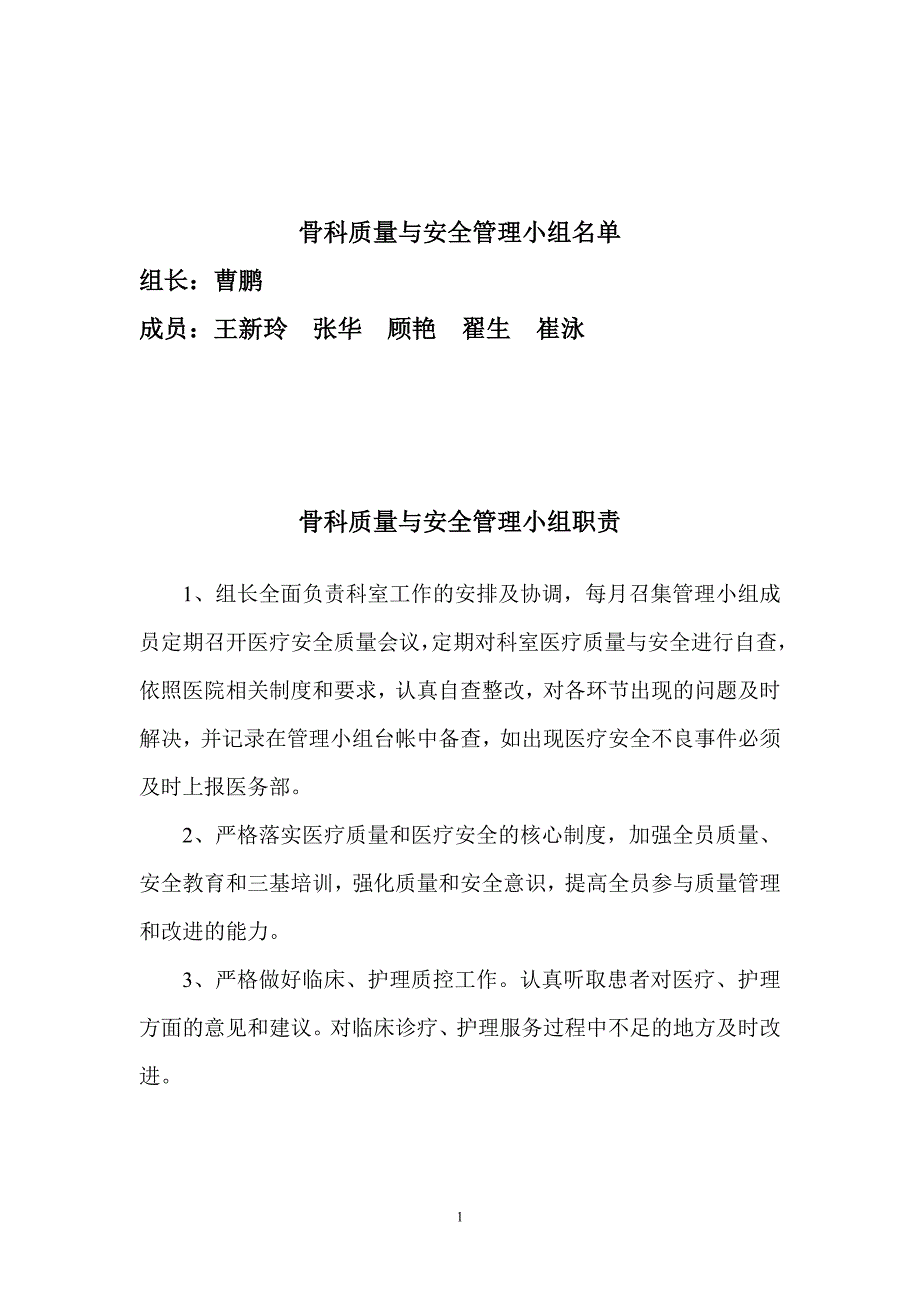 骨科质量与安全管理小组名单

组长：曹鹏

成员：王新玲　张华　顾艳　翟生　崔泳

骨科质量与安全管理小组职责

1、组长全面负责科室工作的安排及协调，每月召集管理小组成员定期召开医疗安全质量会议，定期对科室医疗质量与安全进行自查，依照医院相关制度和要求，认真自查整改，对各环节出现的问题及时解决，并记录在管理小组台帐中备查，如出现医疗安全不良事件必须及时上报医务部。

2、严格落实医疗质量和医疗安全的核心制度，加强全员质量、安全教育和三基培训，强化质量和安全意识，提高全员参与质量管理和改进的能力。

3、严格做好临床、护理质控工作。认真听取患者对医疗、护理方面的意见和建议。对临床诊疗、护理服务过程中不足的地方及时改进。

1